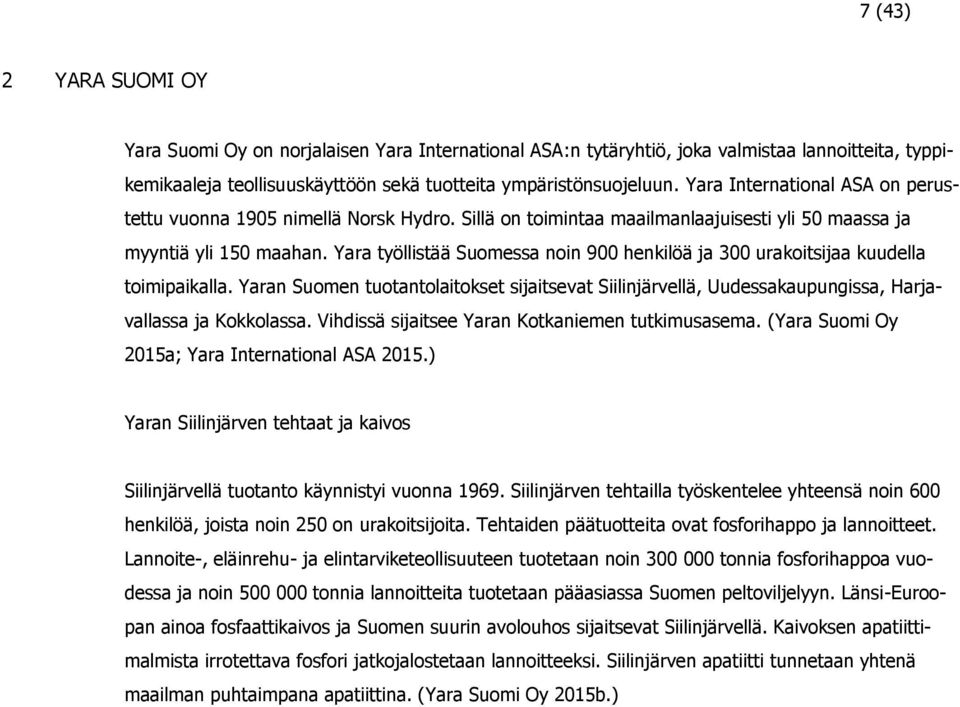 7 (43)

2 YARA SUOMI OY

Yara Suomi Oy on norjalaisen Yara International ASA:n tytäryhtiö, joka valmistaa lannoitteita, typpikemikaaleja teollisuuskäyttöön sekä tuotteita ympäristönsuojeluun. Yara International ASA on perustettu vuonna 1905 nimellä Norsk Hydro. Sillä on toimintaa maailmanlaajuisesti yli 50 maassa ja myyntiä yli 150 maahan. Yara työllistää Suomessa noin 900 henkilöä ja 300 urakoitsijaa kuudella toimipaikalla. Yaran Suomen tuotantolaitokset sijaitsevat Siilinjärvellä, Uudessakaupungissa, Harjavallassa ja Kokkolassa. Vihdissä sijaitsee Yaran Kotkaniemen tutkimusasema. (Yara Suomi Oy 2015a; Yara International ASA 2015.)

Yaran Siilinjärven tehtaat ja kaivos

Siilinjärvellä tuotanto käynnistyi vuonna 1969. Siilinjärven tehtailla työskentelee yhteensä noin 600 henkilöä, joista noin 250 on urakoitsijoita. Tehtaiden päätuotteita ovat fosforihappo ja lannoitteet. Lannoite-, eläinrehu- ja elintarviketeollisuuteen tuotetaan noin 300 000 tonnia fosforihappoa vuodessa ja noin 500 000 tonnia lannoitteita tuotetaan pääasiassa Suomen peltoviljelyyn. Länsi-Euroopan ainoa fosfaattikaivos ja Suomen suurin avolouhos sijaitsevat Siilinjärvellä. Kaivoksen apatiittimalmista irrotettava fosfori jatkojalostetaan lannoitteeksi. Siilinjärven apatiitti tunnetaan yhtenä maailman puhtaimpana apatiittina. (Yara Suomi Oy 2015b.)